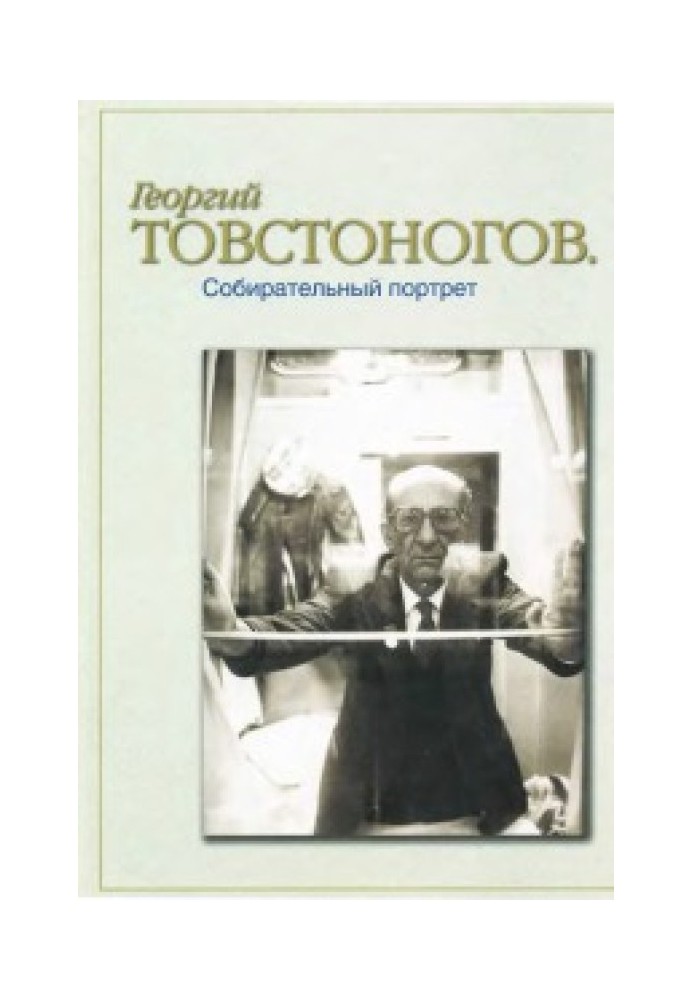 Георгий
ТОВСТОНОГОВ.
Собирательный портрет